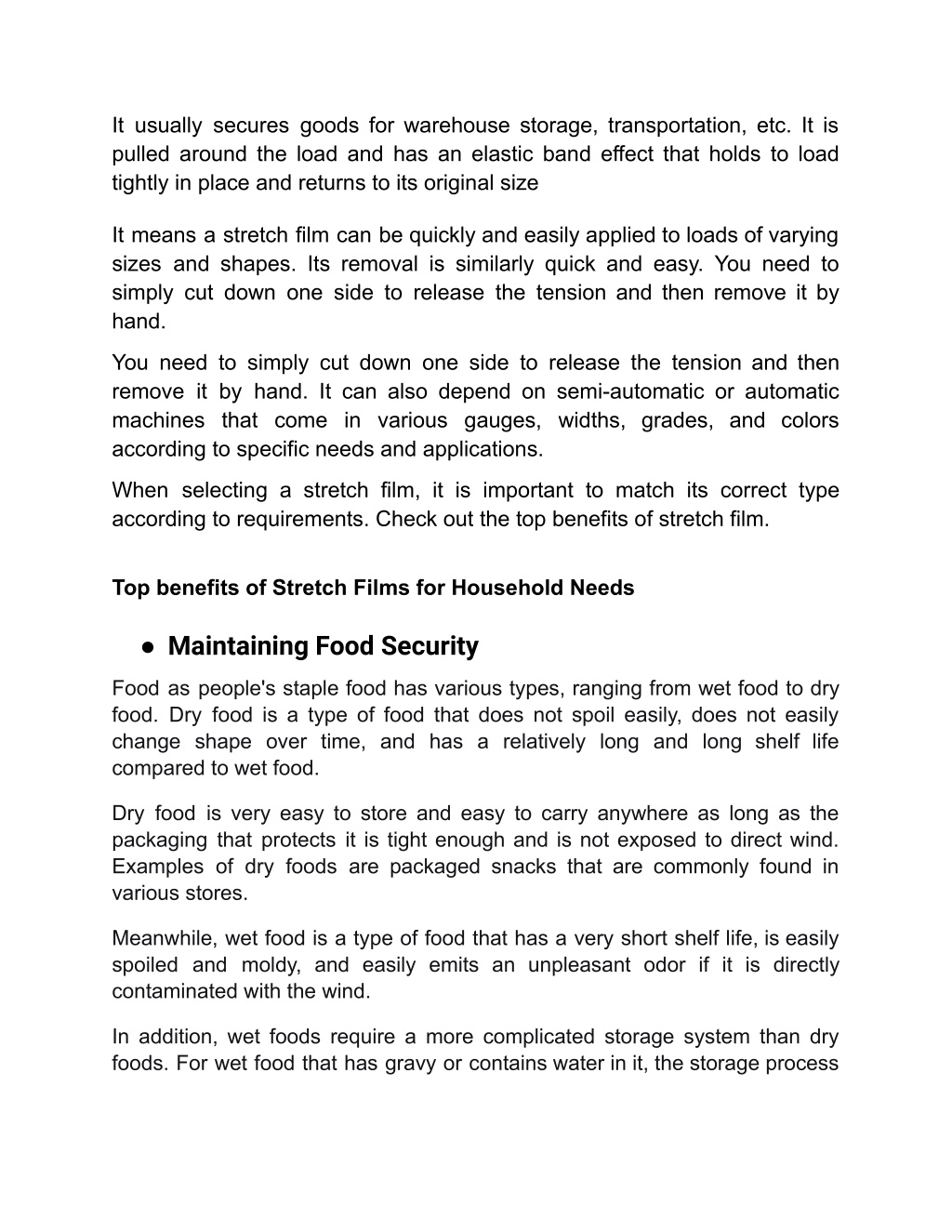 It usually secures goods for warehouse storage, transportation, etc. It is pulled around the load and has an elastic band effect that holds to load tightly in place and returns to its original size

It means a stretch film can be quickly and easily applied to loads of varying sizes and shapes. Its removal is similarly quick and easy. You need to simply cut down one side to release the tension and then remove it by hand.

You need to simply cut down one side to release the tension and then remove it by hand. It can also depend on semi-automatic or automatic machines that come in various gauges, widths, grades, and colors according to specific needs and applications.

When selecting a stretch film, it is important to match its correct type according to requirements. Check out the top benefits of stretch film.

Top benefits of Stretch Films for Household Needs

● Maintaining Food Security

Food as people's staple food has various types, ranging from wet food to dry food. Dry food is a type of food that does not spoil easily, does not easily change shape over time, and has a relatively long and long shelf life compared to wet food.

Dry food is very easy to store and easy to carry anywhere as long as the packaging that protects it is tight enough and is not exposed to direct wind. Examples of dry foods are packaged snacks that are commonly found in various stores.

Meanwhile, wet food is a type of food that has a very short shelf life, is easily spoiled and moldy, and easily emits an unpleasant odor if it is directly contaminated with the wind.

In addition, wet foods require a more complicated storage system than dry foods. For wet food that has gravy or contains water in it, the storage process